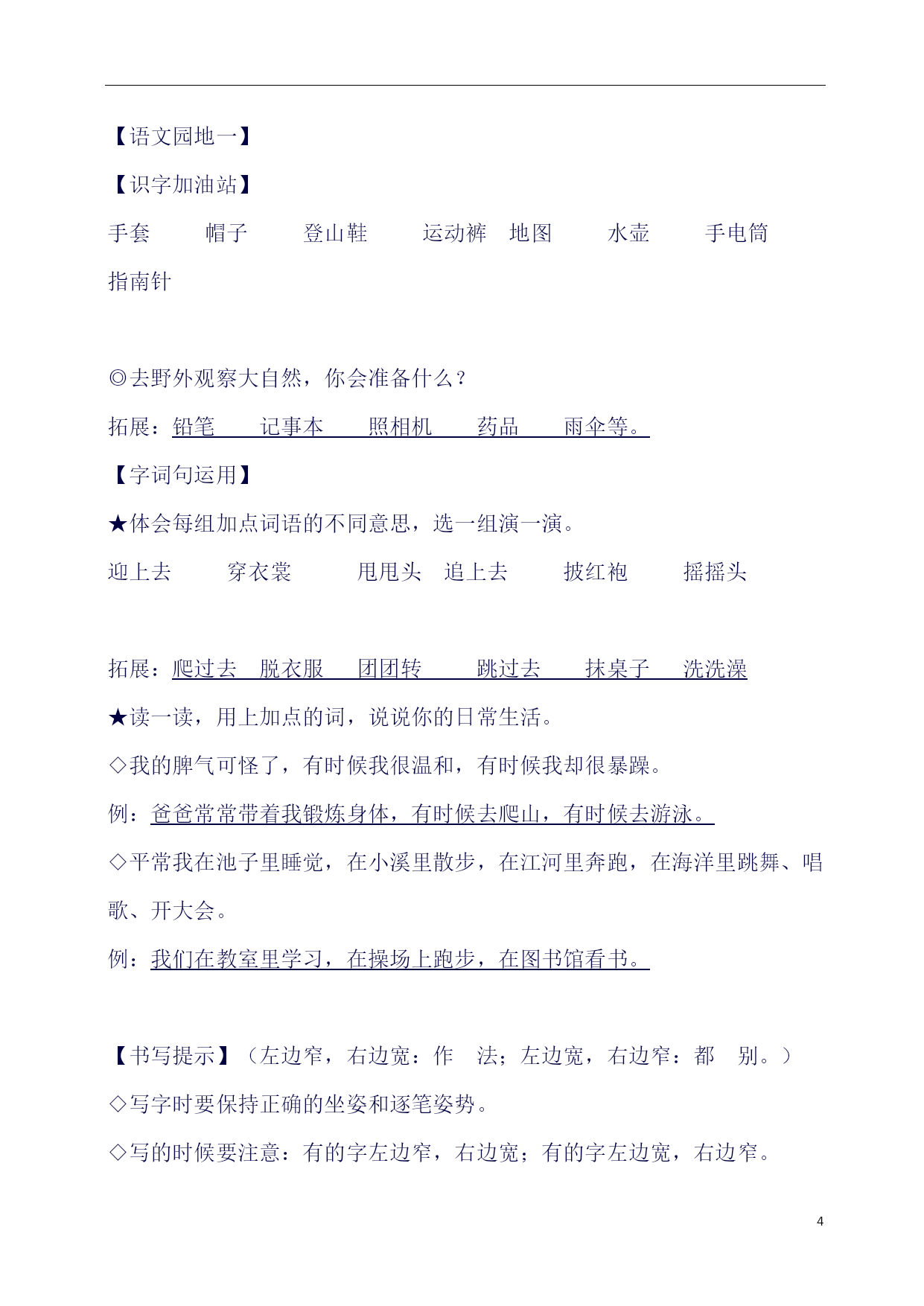 【语文园地一】

【识字加油站】

手套　　帽子　　登山鞋　　运动裤　地图　　水壶　　手电筒　　指南针

◎去野外观察大自然，你会准备什么？

拓展：铅笔　记事本　照相机　药品　雨伞等。

【字词句运用】

★体会每组加点词语的不同意思，选一组演一演。

迎上去　　穿衣裳　　甩甩头　追上去　　披红袍　　摇摇头

拓展：爬过去　脱衣服　团团转　跳过去　抹桌子　洗洗澡

★读一读，用上加点的词，说说你的日常生活。

◇我的脾气可怪了，有时候我很温和，有时候我却很暴躁。

例：爸爸常常带着我锻炼身体，有时候去爬山，有时候去游泳。

◇平常我在池子里睡觉，在小溪里散步，在江河里奔跑，在海洋里跳舞、唱歌、开大会。

例：我们在教室里学习，在操场上跑步，在图书馆看书。

【书写提示】（左边窄，右边宽：作　法；左边宽，右边窄：都　别。）

◇写字时要保持正确的坐姿和逐笔姿势。

◇写的时候要注意：有的字左边窄，右边宽；有的字左边宽，右边窄。

4